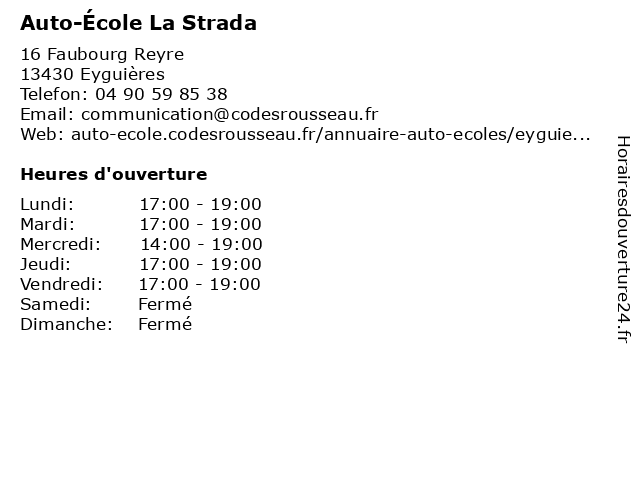 Auto-École La Strada

16 Faubourg Reyre
13430 Eyguières
Telefon: 04 90 59 85 38
Email: communication@codesrousseau.fr
Web: auto-ecole.codesrousseau.fr/annuaire-auto-ecoles/eyguie...

Heures d'ouverture

| | |
|---|---|
| Lundi: | 17:00 - 19:00 |
| Mardi: | 17:00 - 19:00 |
| Mercredi: | 14:00 - 19:00 |
| Jeudi: | 17:00 - 19:00 |
| Vendredi: | 17:00 - 19:00 |
| Samedi: | Fermé |
| Dimanche: | Fermé |

Horairesdouverture24.fr